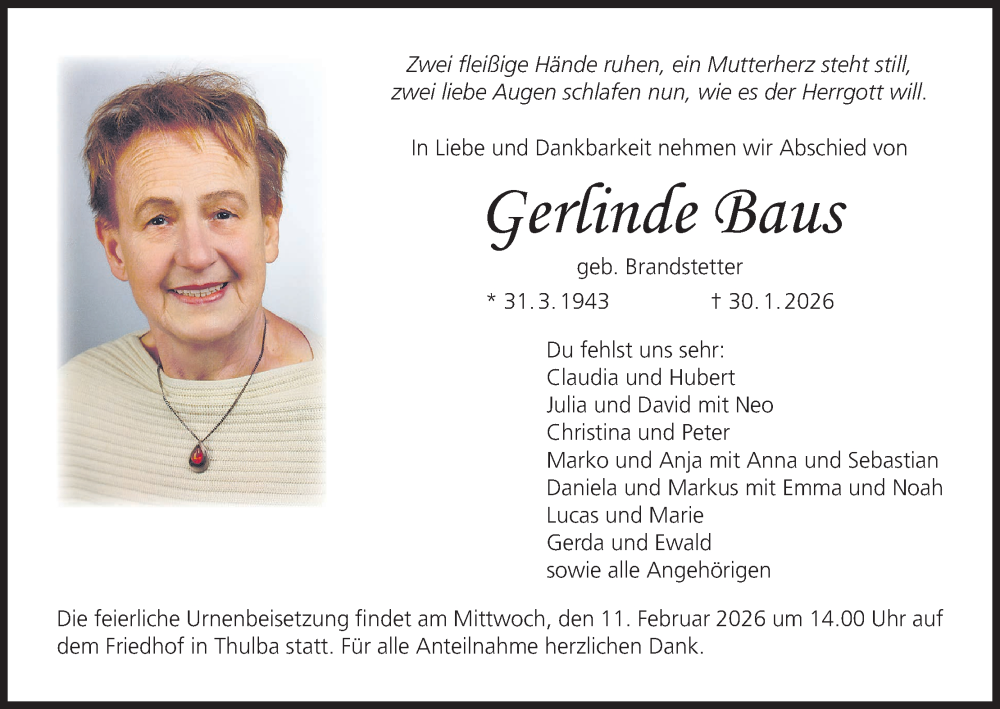 Zwei fleißige Hände ruhen, ein Mutterherz steht still,
zwei liebe Augen schlafen nun, wie es der Herrgott will.

In Liebe und Dankbarkeit nehmen wir Abschied von

Gerlinde Baus

geb. Brandstetter

* 31. 3. 1943 † 30. 1. 2026

Du fehlst uns sehr:
Claudia und Hubert
Julia und David mit Neo
Christina und Peter
Marko und Anja mit Anna und Sebastian
Daniela und Markus mit Emma und Noah
Lucas und Marie
Gerda und Ewald
sowie alle Angehörigen

Die feierliche Urnenbeisetzung findet am Mittwoch, den 11. Februar 2026 um 14.00 Uhr auf dem Friedhof in Thulba statt. Für alle Anteilnahme herzlichen Dank.